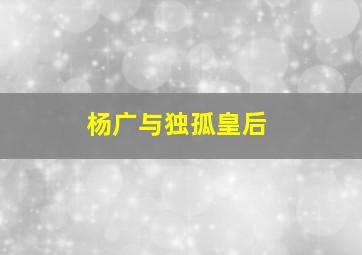 杨广与独孤皇后